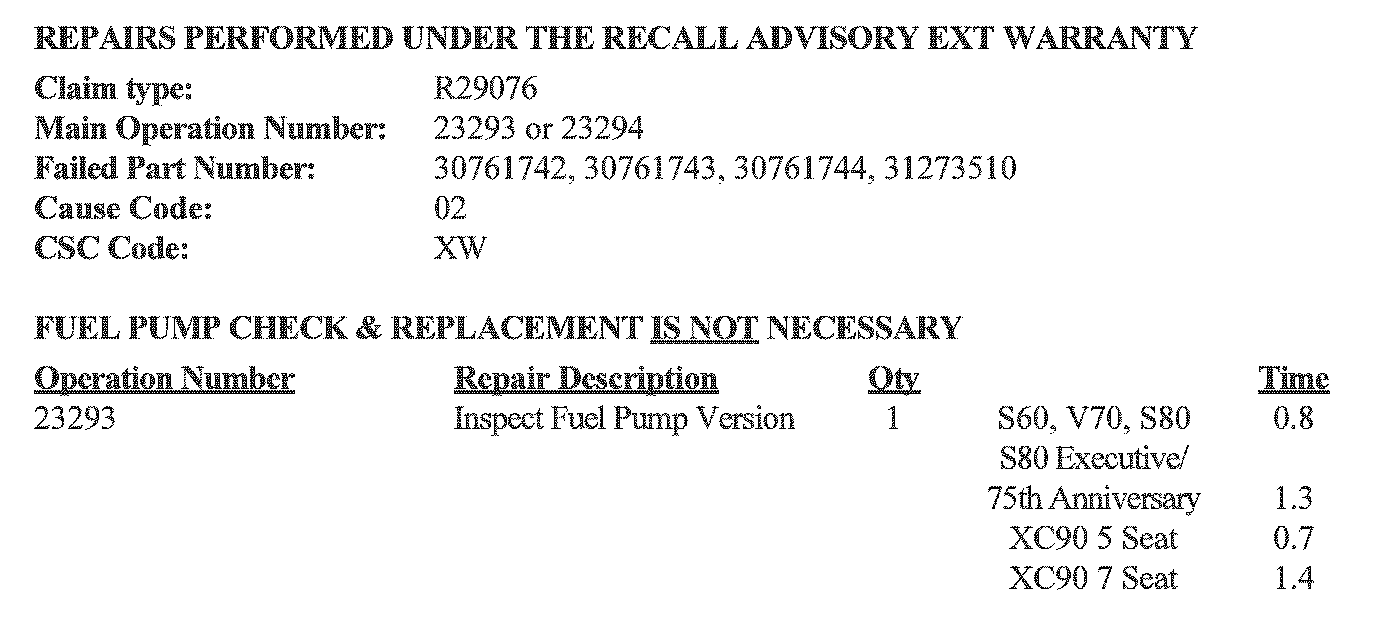 REPAIRS PERFORMED UNDER THE RECALL ADVISORY EXT WARRANTY

Claim type: R29076
Main Operation Number: 23293 or 23294
Failed Part Number: 30761742, 30761743, 30761744, 31273510
Cause Code: 02
CSC Code: XW

FUEL PUMP CHECK & REPLACEMENT IS NOT NECESSARY

| Operation Number | Repair Description | Qty | | Time |
|---|---|---|---|---|
| 23293 | Inspect Fuel Pump Version | 1 | S60, V70, S80 | 0.8 |
| | | | S80 Executive/ 75th Anniversary | 1.3 |
| | | | XC90 5 Seat | 0.7 |
| | | | XC90 7 Seat | 1.4 |